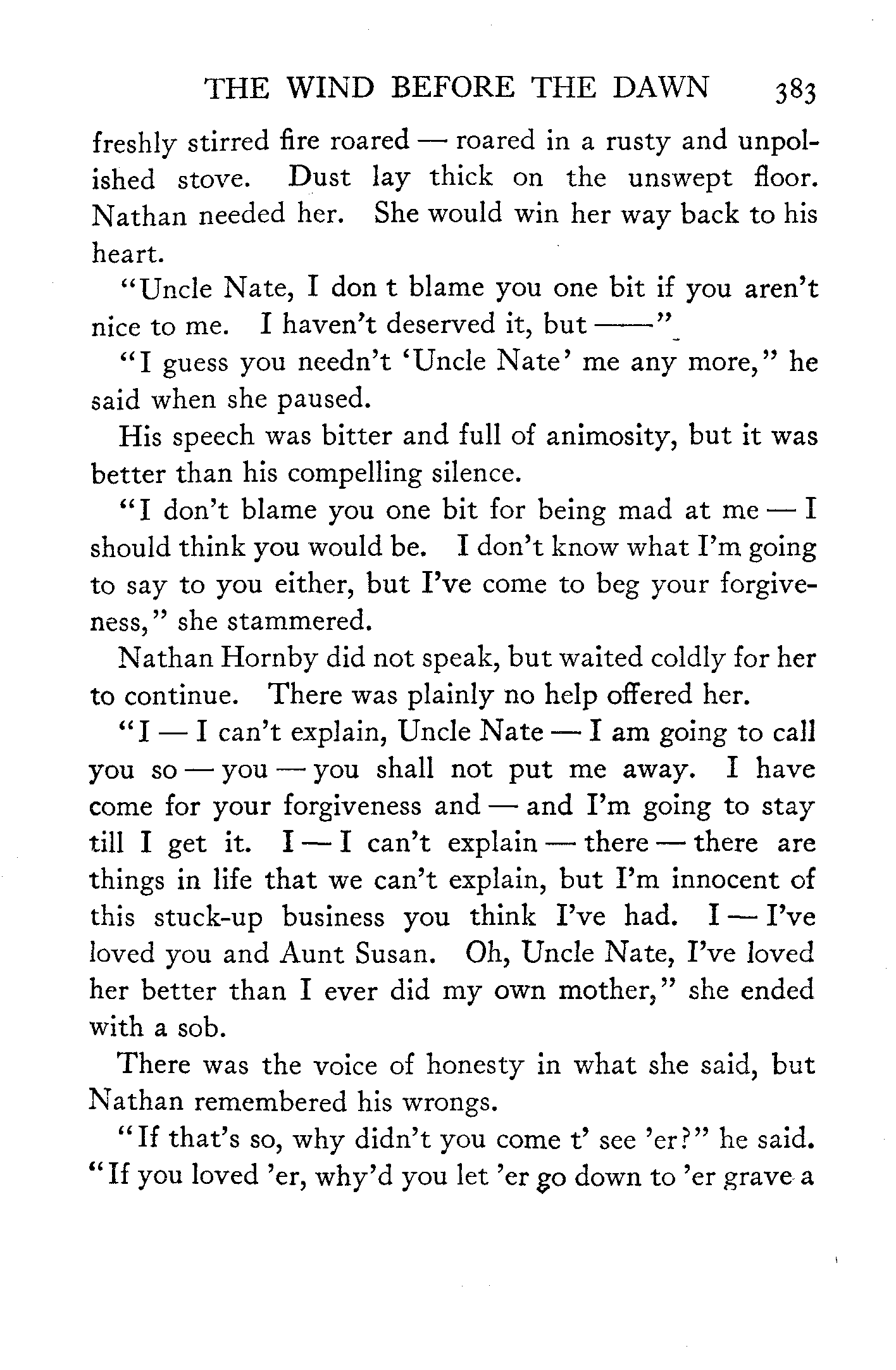 THE WIND BEFORE THE DAWN 383

freshly stirred fire roared — roared in a rusty and unpolished stove. Dust lay thick on the unswept floor. Nathan needed her. She would win her way back to his heart.

"Uncle Nate, I don t blame you one bit if you aren't nice to me. I haven't deserved it, but ——"

"I guess you needn't 'Uncle Nate' me any more," he said when she paused.

His speech was bitter and full of animosity, but it was better than his compelling silence.

"I don't blame you one bit for being mad at me — I should think you would be. I don't know what I'm going to say to you either, but I've come to beg your forgiveness," she stammered.

Nathan Hornby did not speak, but waited coldly for her to continue. There was plainly no help offered her.

"I — I can't explain, Uncle Nate — I am going to call you so — you — you shall not put me away. I have come for your forgiveness and — and I'm going to stay till I get it. I — I can't explain — there — there are things in life that we can't explain, but I'm innocent of this stuck-up business you think I've had. I — I've loved you and Aunt Susan. Oh, Uncle Nate, I've loved her better than I ever did my own mother," she ended with a sob.

There was the voice of honesty in what she said, but Nathan remembered his wrongs.

"If that's so, why didn't you come t' see 'er?" he said. "If you loved 'er, why'd you let 'er go down to 'er grave a